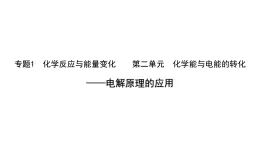 专题1　化学反应与能量变化　　第二单元　化学能与电能的转化

——电解原理的应用